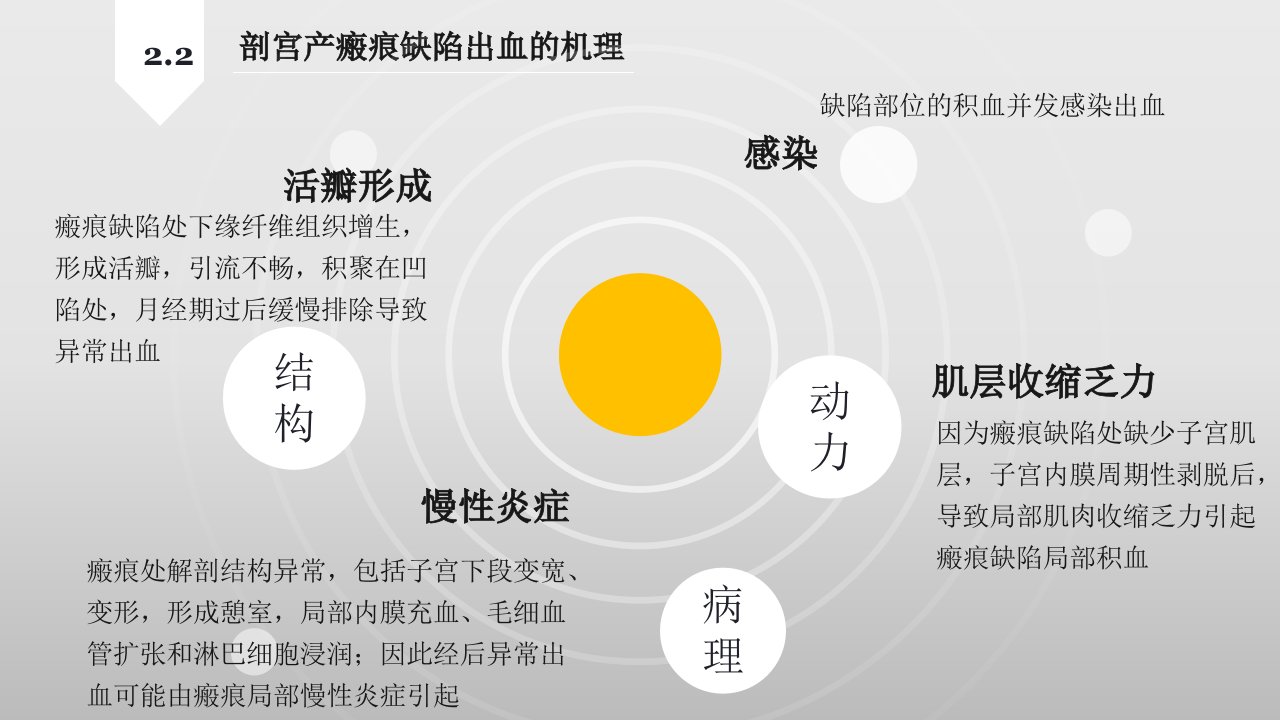 2.2

剖宫产瘢痕缺陷出血的机理

缺陷部位的积血并发感染出血

感染

活瓣形成

瘢痕缺陷处下缘纤维组织增生，形成活瓣，引流不畅，积聚在凹陷处，月经期过后缓慢排除导致异常出血

结构

动力

肌层收缩乏力

因为瘢痕缺陷处缺少子宫肌层，子宫内膜周期性剥脱后，导致局部肌肉收缩乏力引起瘢痕缺陷局部积血

慢性炎症

瘢痕处解剖结构异常，包括子宫下段变宽、变形，形成憩室，局部内膜充血、毛细血管扩张和淋巴细胞浸润；因此经后异常出血可能由瘢痕局部慢性炎症引起

病理